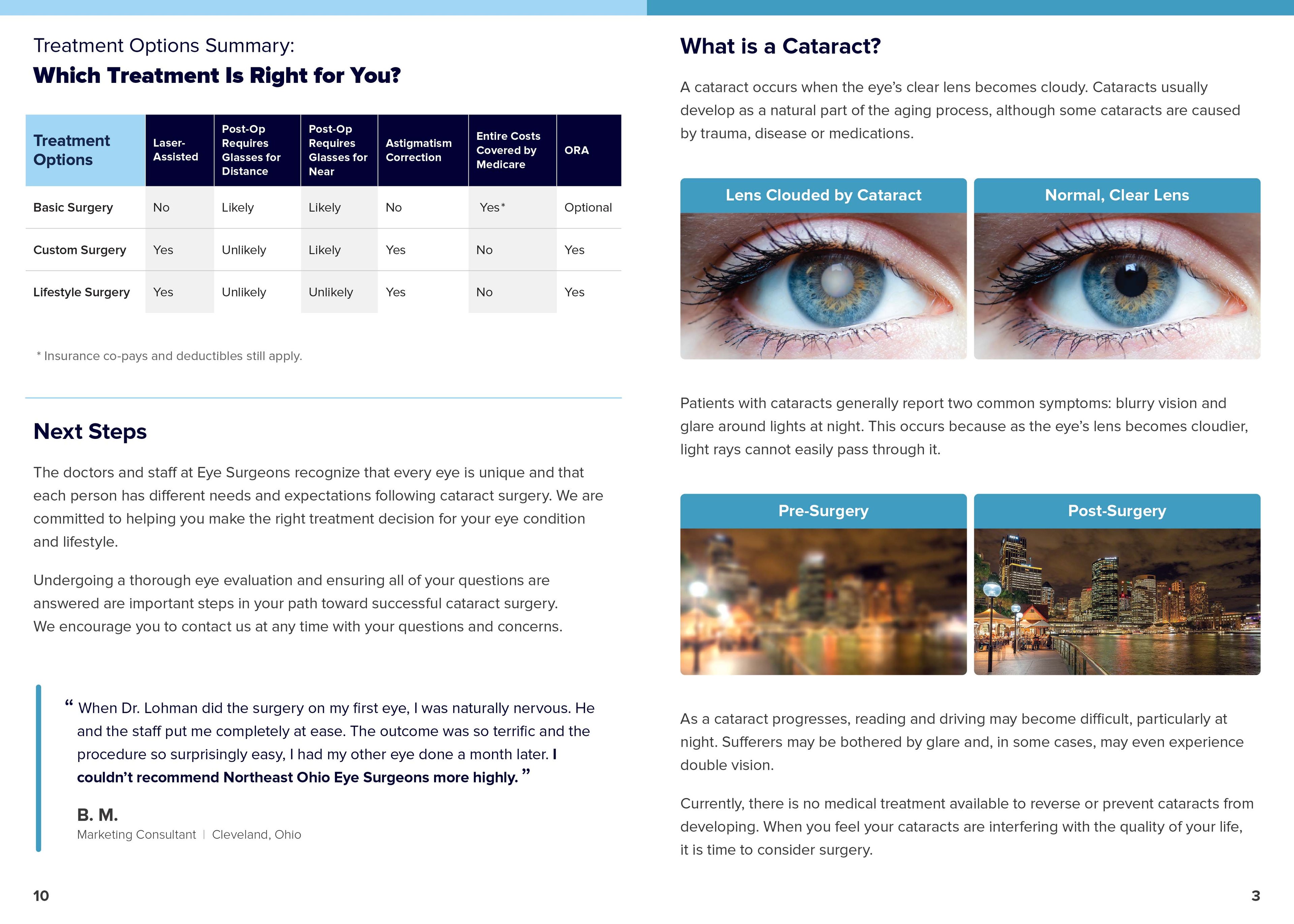 Treatment Options Summary:
Which Treatment Is Right for You?

| Treatment Options | Laser-Assisted | Post-Op Requires Glasses for Distance | Post-Op Requires Glasses for Near | Astigmatism Correction | Entire Costs Covered by Medicare | ORA |
|---|---|---|---|---|---|---|
| Basic Surgery | No | Likely | Likely | No | Yes* | Optional |
| Custom Surgery | Yes | Unlikely | Likely | Yes | No | Yes |
| Lifestyle Surgery | Yes | Unlikely | Unlikely | Yes | No | Yes |

* Insurance co-pays and deductibles still apply.

Next Steps

The doctors and staff at Eye Surgeons recognize that every eye is unique and that each person has different needs and expectations following cataract surgery. We are committed to helping you make the right treatment decision for your eye condition and lifestyle.

Undergoing a thorough eye evaluation and ensuring all of your questions are answered are important steps in your path toward successful cataract surgery. We encourage you to contact us at any time with your questions and concerns.

“ When Dr. Lohman did the surgery on my first eye, I was naturally nervous. He and the staff put me completely at ease. The outcome was so terrific and the procedure so surprisingly easy, I had my other eye done a month later. I couldn’t recommend Northeast Ohio Eye Surgeons more highly. ”

B. M.
Marketing Consultant | Cleveland, Ohio

10

What is a Cataract?

A cataract occurs when the eye’s clear lens becomes cloudy. Cataracts usually develop as a natural part of the aging process, although some cataracts are caused by trauma, disease or medications.

Lens Clouded by Cataract

Normal, Clear Lens

Patients with cataracts generally report two common symptoms: blurry vision and glare around lights at night. This occurs because as the eye’s lens becomes cloudier, light rays cannot easily pass through it.

Pre-Surgery

Post-Surgery

As a cataract progresses, reading and driving may become difficult, particularly at night. Sufferers may be bothered by glare and, in some cases, may even experience double vision.

Currently, there is no medical treatment available to reverse or prevent cataracts from developing. When you feel your cataracts are interfering with the quality of your life, it is time to consider surgery.

3